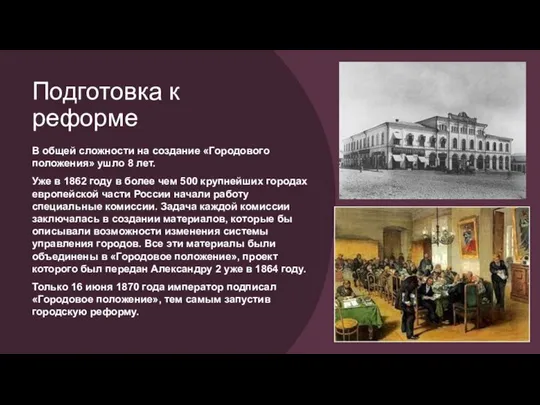 Подготовка к реформе

В общей сложности на создание «Городового положения» ушло 8 лет.

Уже в 1862 году в более чем 500 крупнейших городах европейской части России начали работу специальные комиссии. Задача каждой комиссии заключалась в создании материалов, которые бы описывали возможности изменения системы управления городов. Все эти материалы были объединены в «Городовое положение», проект которого был передан Александру 2 уже в 1864 году.

Только 16 июня 1870 года император подписал «Городовое положение», тем самым запустив городскую реформу.